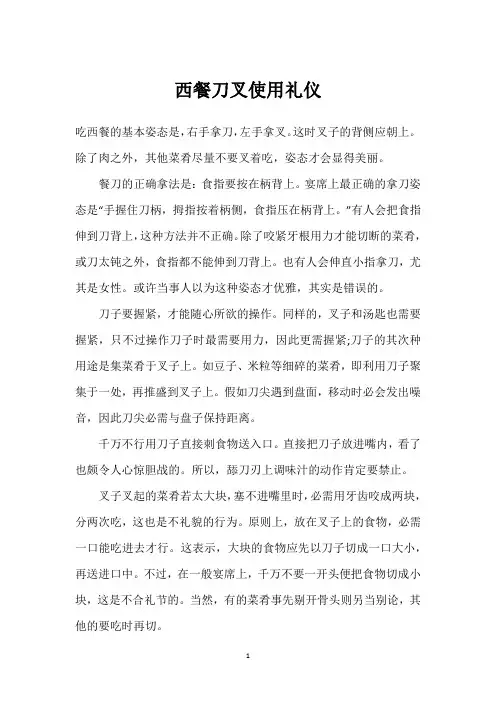 西餐刀叉使用礼仪

吃西餐的基本姿态是，右手拿刀，左手拿叉。这时叉子的背侧应朝上。除了肉之外，其他菜肴尽量不要叉着吃，姿态才会显得美丽。

餐刀的正确拿法是：食指要按在柄背上。宴席上最正确的拿刀姿态是“手握住刀柄，拇指按着柄侧，食指压在柄背上。”有人会把食指伸到刀背上，这种方法并不正确。除了咬紧牙根用力才能切断的菜肴，或刀太钝之外，食指都不能伸到刀背上。也有人会伸直小指拿刀，尤其是女性。或许当事人以为这种姿态才优雅，其实是错误的。

刀子要握紧，才能随心所欲的操作。同样的，叉子和汤匙也需要握紧，只不过操作刀子时最需要用力，因此更需握紧;刀子的其次种用途是集菜肴于叉子上。如豆子、米粒等细碎的菜肴，即利用刀子聚集于一处，再推盛到叉子上。假如刀尖遇到盘面，移动时必会发出噪音，因此刀尖必需与盘子保持距离。

千万不行用刀子直接刺食物送入口。直接把刀子放进嘴内，看了也颇令人心惊胆战的。所以，舔刀刃上调味汁的动作肯定要禁止。

叉子叉起的菜肴若太大块，塞不进嘴里时，必需用牙齿咬成两块，分两次吃，这也是不礼貌的行为。原则上，放在叉子上的食物，必需一口能吃进去才行。这表示，大块的食物应先以刀子切成一口大小，再送进口中。不过，在一般宴席上，千万不要一开头便把食物切成小块，这是不合礼节的。当然，有的菜肴事先剔开骨头则另当别论，其他的要吃时再切。

1